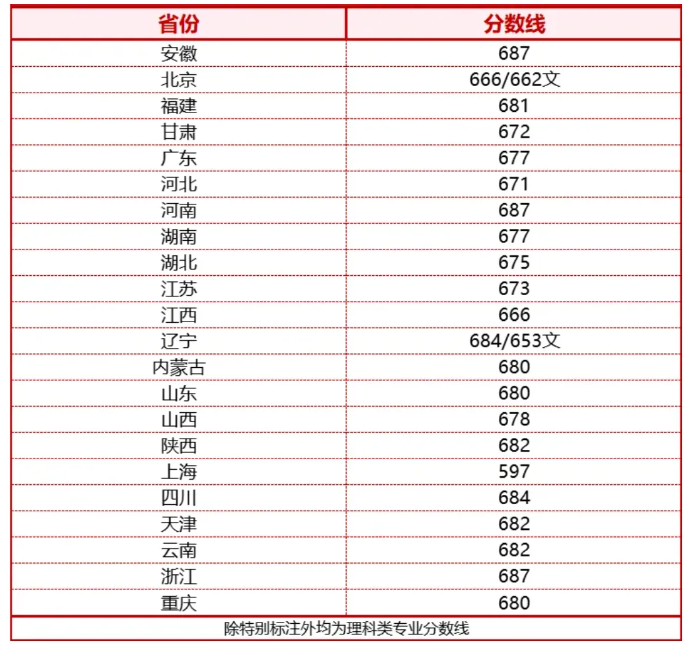 | 省份 | 分数线 |
|---|---|
| 安徽 | 687 |
| 北京 | 666/662文 |
| 福建 | 681 |
| 甘肃 | 672 |
| 广东 | 677 |
| 河北 | 671 |
| 河南 | 687 |
| 湖南 | 677 |
| 湖北 | 675 |
| 江苏 | 673 |
| 江西 | 666 |
| 辽宁 | 684/653文 |
| 内蒙古 | 680 |
| 山东 | 680 |
| 山西 | 678 |
| 陕西 | 682 |
| 上海 | 597 |
| 四川 | 684 |
| 天津 | 682 |
| 云南 | 682 |
| 浙江 | 687 |
| 重庆 | 680 |

除特别标注外均为理科类专业分数线